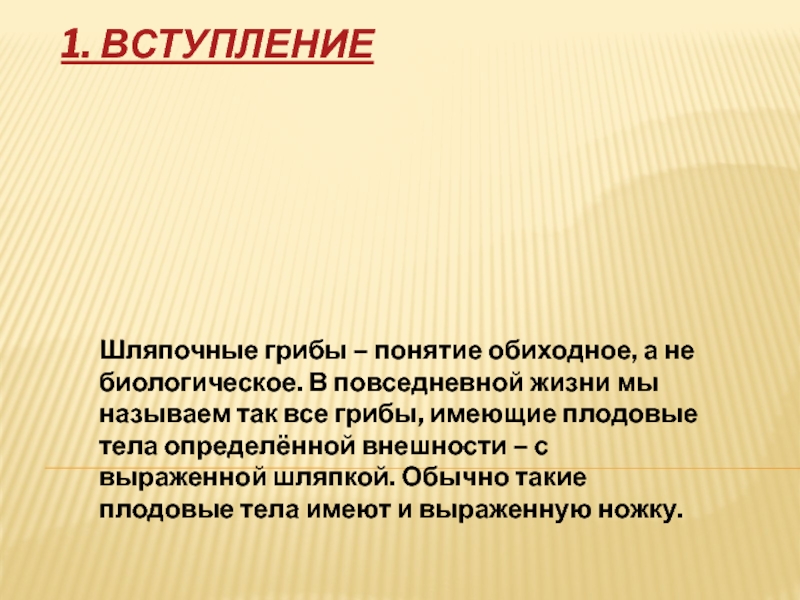 1. ВСТУПЛЕНИЕ

Шляпочные грибы – понятие обиходное, а не биологическое. В повседневной жизни мы называем так все грибы, имеющие плодовые тела определённой внешности – с выраженной шляпкой. Обычно такие плодовые тела имеют и выраженную ножку.